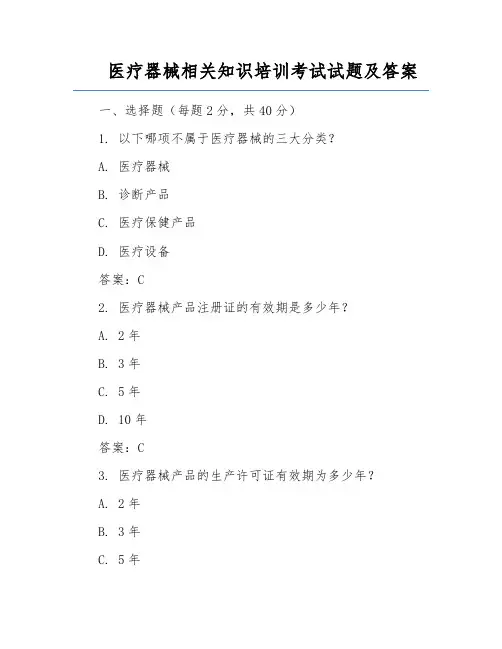 医疗器械相关知识培训考试试题及答案

一、选择题（每题 2 分，共 40 分）

1. 以下哪项不属于医疗器械的三大分类？

A. 医疗器械

B. 诊断产品

C. 医疗保健产品

D. 医疗设备

答案：C

2. 医疗器械产品注册证的有效期是多少年？

A. 2 年

B. 3 年

C. 5 年

D. 10 年

答案：C

3. 医疗器械产品的生产许可证有效期为多少年？

A. 2 年

B. 3 年

C. 5 年